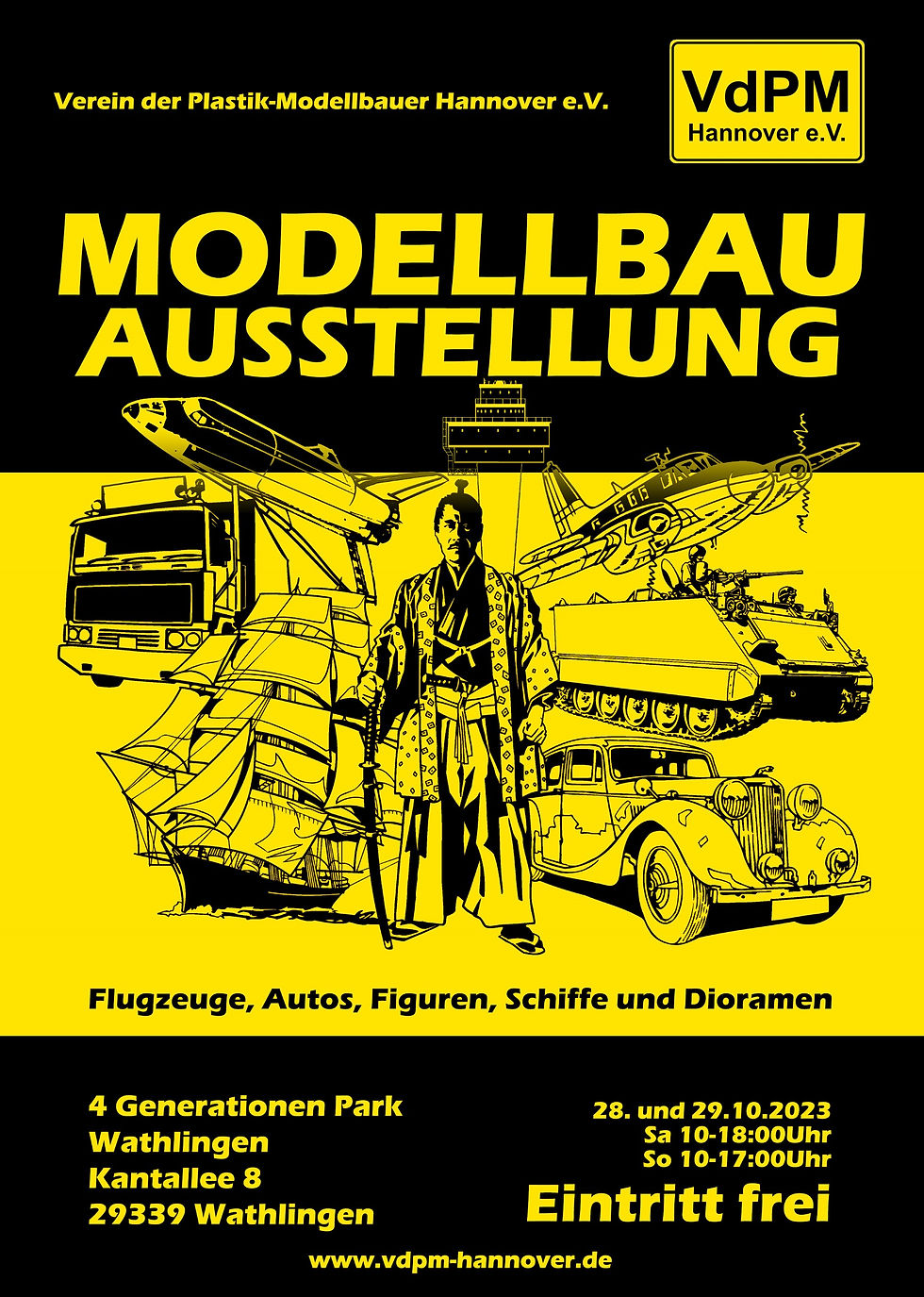 Verein der Plastik-Modellbauer Hannover e.V.

VdPM
Hannover e.V.

MODELLBAU
AUSSTELLUNG

Flugzeuge, Autos, Figuren, Schiffe und Dioramen

4 Generationen Park
Wathlingen
Kantallee 8
29339 Wathlingen

28. und 29.10.2023
Sa 10-18:00Uhr
So 10-17:00Uhr

Eintritt frei

www.vdpm-hannover.de